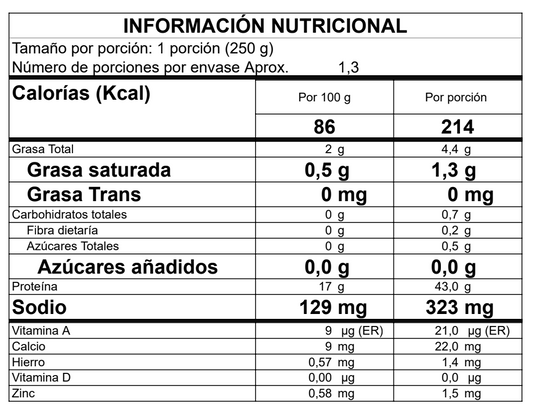 INFORMACIÓN NUTRICIONAL

Tamaño por porción: 1 porción (250 g)

Número de porciones por envase Aprox. 1,3

| Calorías (Kcal) | Por 100 g | Por porción |
|---|---|---|
| | 86 | 214 |
| Grasa Total | 2 g | 4,4 g |
| Grasa saturada | 0,5 g | 1,3 g |
| Grasa Trans | 0 mg | 0 mg |
| Carbohidratos totales | 0 g | 0,7 g |
| Fibra dietaría | 0 g | 0,2 g |
| Azúcares Totales | 0 g | 0,5 g |
| Azúcares añadidos | 0,0 g | 0,0 g |
| Proteína | 17 g | 43,0 g |
| Sodio | 129 mg | 323 mg |
| Vitamina A | 9 µg (ER) | 21,0 µg (ER) |
| Calcio | 9 mg | 22,0 mg |
| Hierro | 0,57 mg | 1,4 mg |
| Vitamina D | 0,00 µg | 0,0 µg |
| Zinc | 0,58 mg | 1,5 mg |